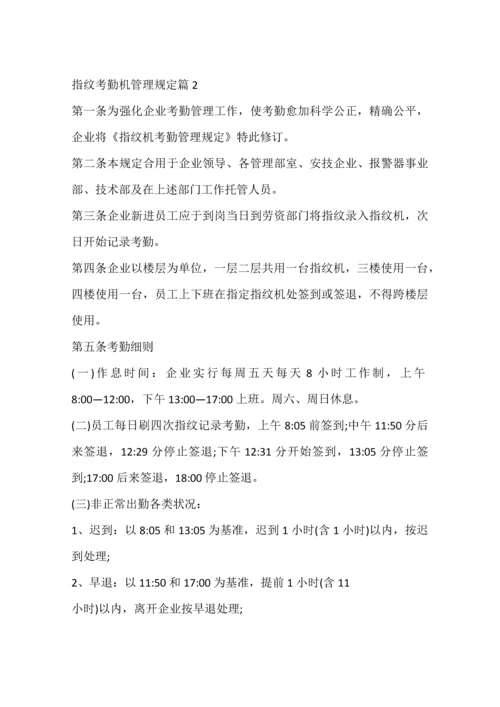 指纹考勤机管理规定篇 2

第一条为强化企业考勤管理工作，使考勤愈加科学公正，精确公平，企业将《指纹机考勤管理规定》特此修订。

第二条本规定合用于企业领导、各管理部室、安技企业、报警器事业部、技术部及在上述部门工作托管人员。

第三条企业新进员工应于到岗当日到劳资部门将指纹录入指纹机，次日开始记录考勤。

第四条企业以楼层为单位，一层二层共用一台指纹机，三楼使用一台，四楼使用一台，员工上下班在指定指纹机处签到或签退，不得跨楼层使用。

第五条考勤细则

(一)作息时间：企业实行每周五天每天 8 小时工作制，上午 8:00—12:00，下午 13:00—17:00 上班。周六、周日休息。

(二)员工每日刷四次指纹记录考勤，上午 8:05 前签到;中午 11:50 分后来签退，12:29 分停止签退;下午 12:31 分开始签到，13:05 分停止签到;17:00 后来签退，18:00 停止签退。

(三)非正常出勤各类状况：

1、迟到：以 8:05 和 13:05 为基准，迟到 1 小时(含 1 小时)以内，按迟到处理;

2、早退：以 11:50 和 17:00 为基准，提前 1 小时(含 11 小时)以内，离开企业按早退处理;